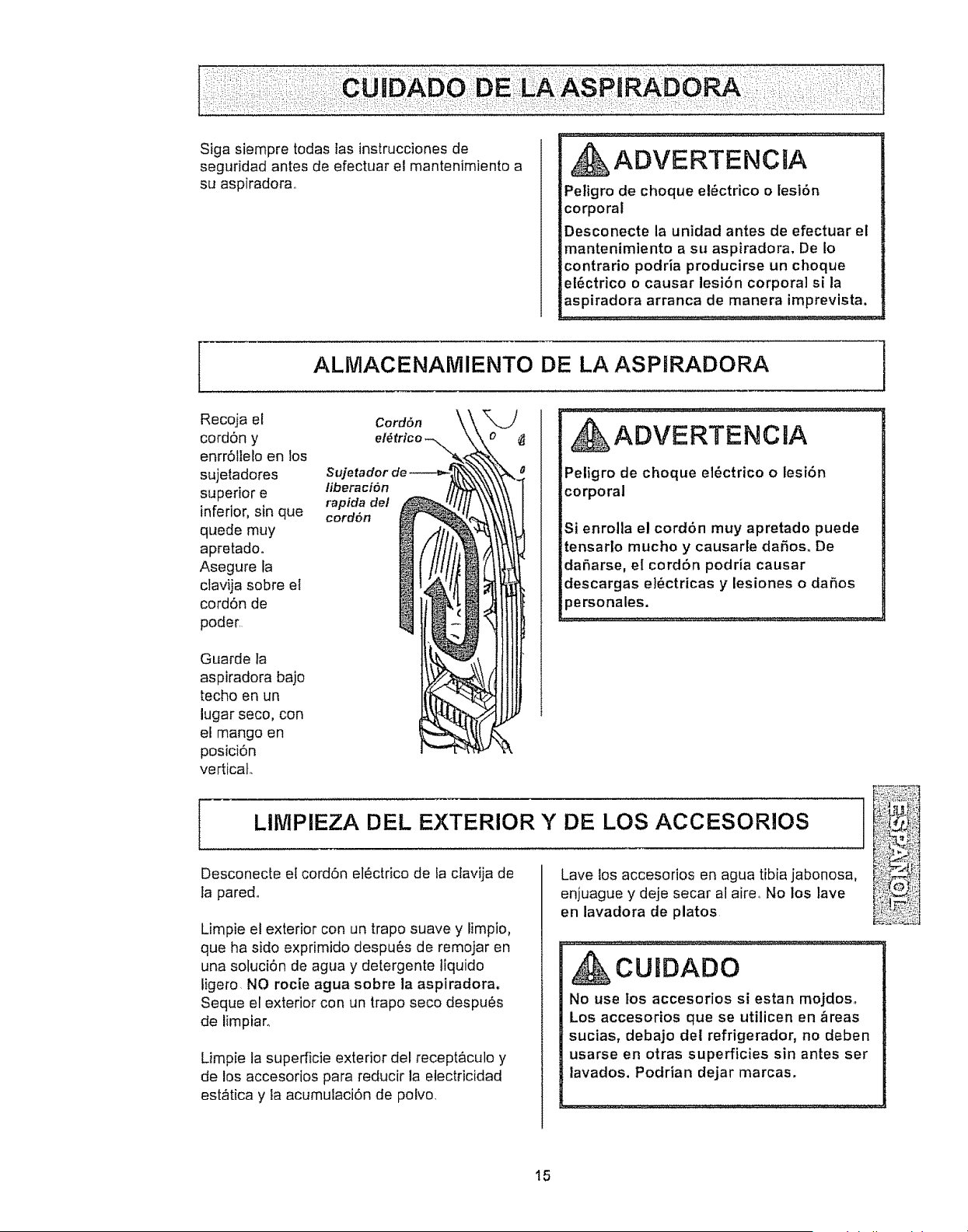 CUIDADO DE LA ASPIRADORA

Siga siempre todas las instrucciones de seguridad antes de efectuar el mantenimiento a su aspiradora.

ADVERTENCIA

Peligro de choque eléctrico o lesión corporal

Desconecte la unidad antes de efectuar el mantenimiento a su aspiradora. De lo contrario podría producirse un choque eléctrico o causar lesión corporal si la aspiradora arranca de manera imprevista.

ALMACENAMIENTO DE LA ASPIRADORA

Recoja el cordón y enrróllelo en los sujetadores superior e inferior, sin que quede muy apretado. Asegure la clavija sobre el cordón de poder.

Guarde la aspiradora bajo techo en un lugar seco, con el mango en posición vertical.

Cordón elétrico

Sujetador de liberación rapida del cordón

ADVERTENCIA

Peligro de choque eléctrico o lesión corporal

Si enrolla el cordón muy apretado puede tensarlo mucho y causarle daños. De dañarse, el cordón podría causar descargas eléctricas y lesiones o daños personales.

LIMPIEZA DEL EXTERIOR Y DE LOS ACCESORIOS

Desconecte el cordón eléctrico de la clavija de la pared.

Limpie el exterior con un trapo suave y limpio, que ha sido exprimido después de remojar en una solución de agua y detergente líquido ligero. NO rocíe agua sobre la aspiradora. Seque el exterior con un trapo seco después de limpiar.

Limpie la superficie exterior del receptáculo y de los accesorios para reducir la electricidad estática y la acumulación de polvo.

Lave los accesorios en agua tibia jabonosa, enjuague y deje secar al aire. No los lave en lavadora de platos.

CUIDADO

No use los accesorios si estan mojdos. Los accesorios que se utilicen en áreas sucias, debajo del refrigerador, no deben usarse en otras superficies sin antes ser lavados. Podrían dejar marcas.

ESPAÑOL

15